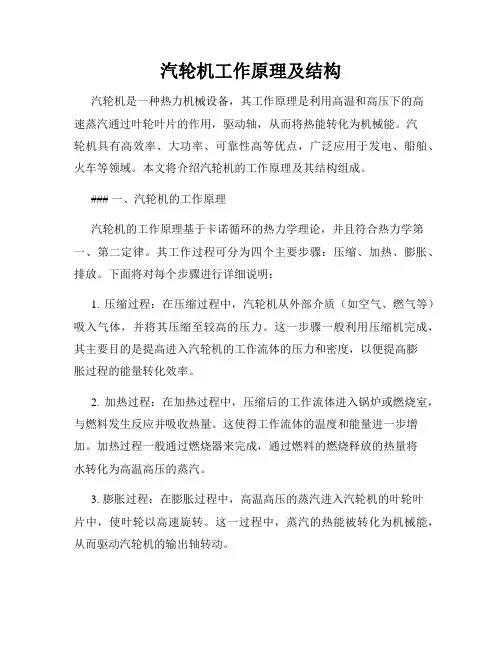 汽轮机工作原理及结构

汽轮机是一种热力机械设备，其工作原理是利用高温和高压下的高速蒸汽通过叶轮叶片的作用，驱动轴，从而将热能转化为机械能。汽轮机具有高效率、大功率、可靠性高等优点，广泛应用于发电、船舶、火车等领域。本文将介绍汽轮机的工作原理及其结构组成。

### 一、汽轮机的工作原理

汽轮机的工作原理基于卡诺循环的热力学理论，并且符合热力学第一、第二定律。其工作过程可分为四个主要步骤：压缩、加热、膨胀、排放。下面将对每个步骤进行详细说明：

1. 压缩过程：在压缩过程中，汽轮机从外部介质（如空气、燃气等）吸入气体，并将其压缩至较高的压力。这一步骤一般利用压缩机完成，其主要目的是提高进入汽轮机的工作流体的压力和密度，以便提高膨胀过程的能量转化效率。

2. 加热过程：在加热过程中，压缩后的工作流体进入锅炉或燃烧室，与燃料发生反应并吸收热量。这使得工作流体的温度和能量进一步增加。加热过程一般通过燃烧器来完成，通过燃料的燃烧释放的热量将水转化为高温高压的蒸汽。

3. 膨胀过程：在膨胀过程中，高温高压的蒸汽进入汽轮机的叶轮叶片中，使叶轮以高速旋转。这一过程中，蒸汽的热能被转化为机械能，从而驱动汽轮机的输出轴转动。